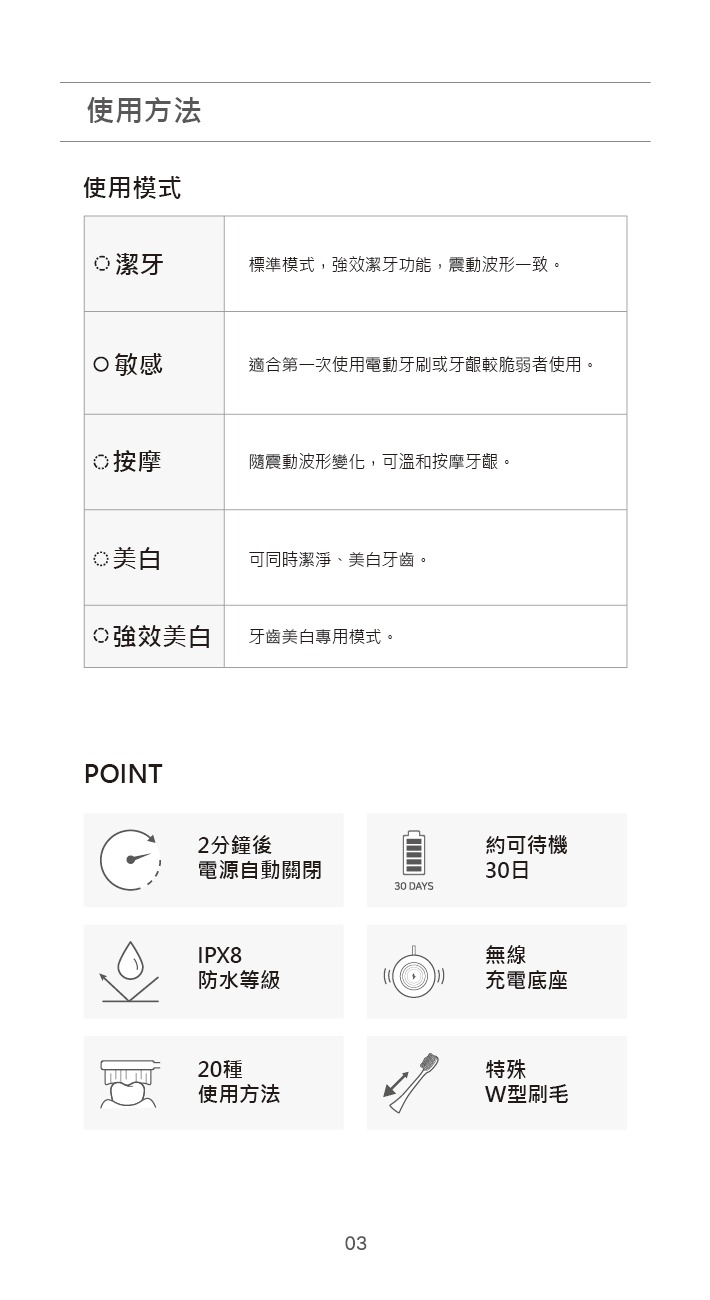 使用方法

使用模式

| | |
|---|---|
| 潔牙 | 標準模式，強效潔牙功能，震動波形一致。 |
| 敏感 | 適合第一次使用電動牙刷或牙齦較脆弱者使用。 |
| 按摩 | 隨震動波形變化，可溫和按摩牙齦。 |
| 美白 | 可同時潔淨、美白牙齒。 |
| 強效美白 | 牙齒美白專用模式。 |

POINT

2分鐘後
電源自動關閉

30 DAYS

約可待機
30日

IPX8
防水等級

無線
充電底座

20種
使用方法

特殊
W型刷毛

03